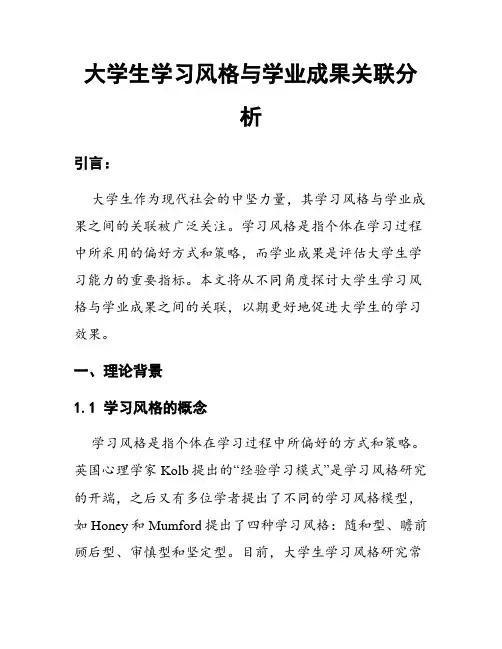 大学生学习风格与学业成果关联分析

引言：

大学生作为现代社会的中坚力量，其学习风格与学业成果之间的关联被广泛关注。学习风格是指个体在学习过程中所采用的偏好方式和策略，而学业成果是评估大学生学习能力的重要指标。本文将从不同角度探讨大学生学习风格与学业成果之间的关联，以期更好地促进大学生的学习效果。

一、理论背景

1.1 学习风格的概念

学习风格是指个体在学习过程中所偏好的方式和策略。英国心理学家 Kolb 提出的“经验学习模式”是学习风格研究的开端，之后又有多位学者提出了不同的学习风格模型，如 Honey 和 Mumford 提出了四种学习风格：随和型、瞻前顾后型、审慎型和坚定型。目前，大学生学习风格研究常